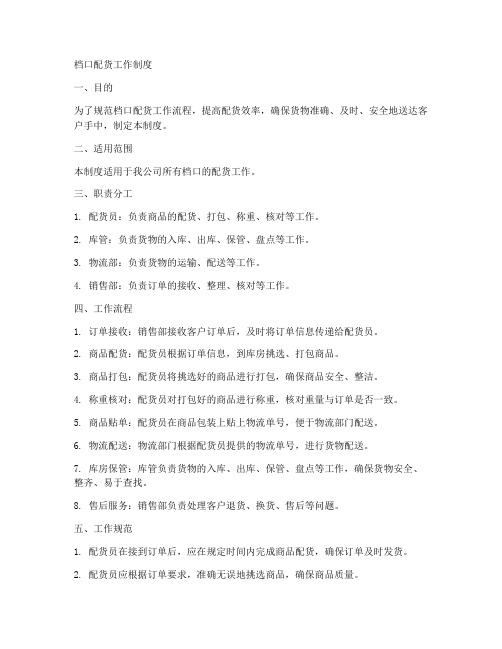 档口配货工作制度

一、目的

为了规范档口配货工作流程，提高配货效率，确保货物准确、及时、安全地送达客户手中，制定本制度。

二、适用范围

本制度适用于我公司所有档口的配货工作。

三、职责分工

1. 配货员：负责商品的配货、打包、称重、核对等工作。

2. 库管：负责货物的入库、出库、保管、盘点等工作。

3. 物流部：负责货物的运输、配送等工作。

4. 销售部：负责订单的接收、整理、核对等工作。

四、工作流程

1. 订单接收：销售部接收客户订单后，及时将订单信息传递给配货员。

2. 商品配货：配货员根据订单信息，到库房挑选、打包商品。

3. 商品打包：配货员将挑选好的商品进行打包，确保商品安全、整洁。

4. 称重核对：配货员对打包好的商品进行称重，核对重量与订单是否一致。

5. 商品贴单：配货员在商品包装上贴上物流单号，便于物流部门配送。

6. 物流配送：物流部门根据配货员提供的物流单号，进行货物配送。

7. 库房保管：库管负责货物的入库、出库、保管、盘点等工作，确保货物安全、整齐、易于查找。

8. 售后服务：销售部负责处理客户退货、换货、售后等问题。

五、工作规范

1. 配货员在接到订单后，应在规定时间内完成商品配货，确保订单及时发货。

2. 配货员应根据订单要求，准确无误地挑选商品，确保商品质量。